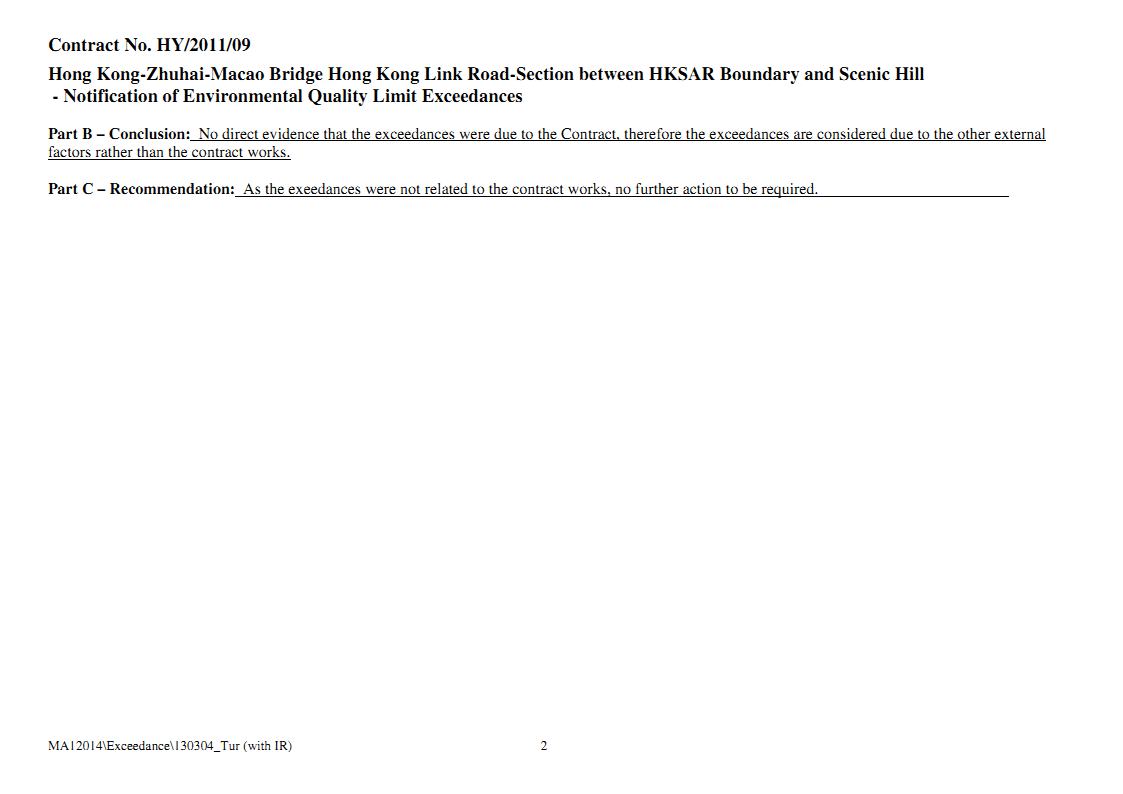 Contract No. HY/2011/09

Hong Kong-Zhuhai-Macao Bridge Hong Kong Link Road-Section between HKSAR Boundary and Scenic Hill
- Notification of Environmental Quality Limit Exceedances

Part B – Conclusion: No direct evidence that the exceedances were due to the Contract, therefore the exceedances are considered due to the other external factors rather than the contract works.

Part C – Recommendation: As the exeedances were not related to the contract works, no further action to be required.

MA12014\Exceedance\130304_Tur (with IR)

2